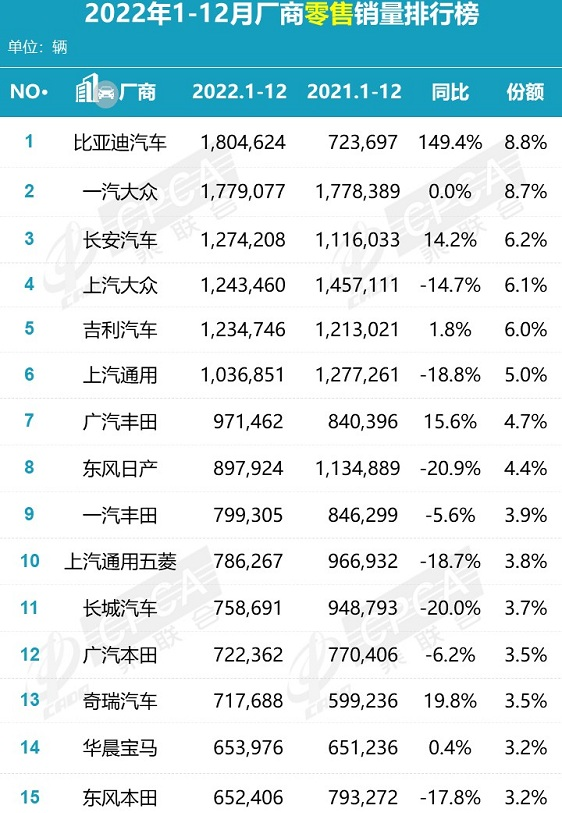 2022年1-12月厂商零售销量排行榜

单位：辆

| NO. | 厂商 | 2022.1-12 | 2021.1-12 | 同比 | 份额 |
|---|---|---|---|---|---|
| 1 | 比亚迪汽车 | 1,804,624 | 723,697 | 149.4% | 8.8% |
| 2 | 一汽大众 | 1,779,077 | 1,778,389 | 0.0% | 8.7% |
| 3 | 长安汽车 | 1,274,208 | 1,116,033 | 14.2% | 6.2% |
| 4 | 上汽大众 | 1,243,460 | 1,457,111 | -14.7% | 6.1% |
| 5 | 吉利汽车 | 1,234,746 | 1,213,021 | 1.8% | 6.0% |
| 6 | 上汽通用 | 1,036,851 | 1,277,261 | -18.8% | 5.0% |
| 7 | 广汽丰田 | 971,462 | 840,396 | 15.6% | 4.7% |
| 8 | 东风日产 | 897,924 | 1,134,889 | -20.9% | 4.4% |
| 9 | 一汽丰田 | 799,305 | 846,299 | -5.6% | 3.9% |
| 10 | 上汽通用五菱 | 786,267 | 966,932 | -18.7% | 3.8% |
| 11 | 长城汽车 | 758,691 | 948,793 | -20.0% | 3.7% |
| 12 | 广汽本田 | 722,362 | 770,406 | -6.2% | 3.5% |
| 13 | 奇瑞汽车 | 717,688 | 599,236 | 19.8% | 3.5% |
| 14 | 华晨宝马 | 653,976 | 651,236 | 0.4% | 3.2% |
| 15 | 东风本田 | 652,406 | 793,272 | -17.8% | 3.2% |

CPCA 乘联会